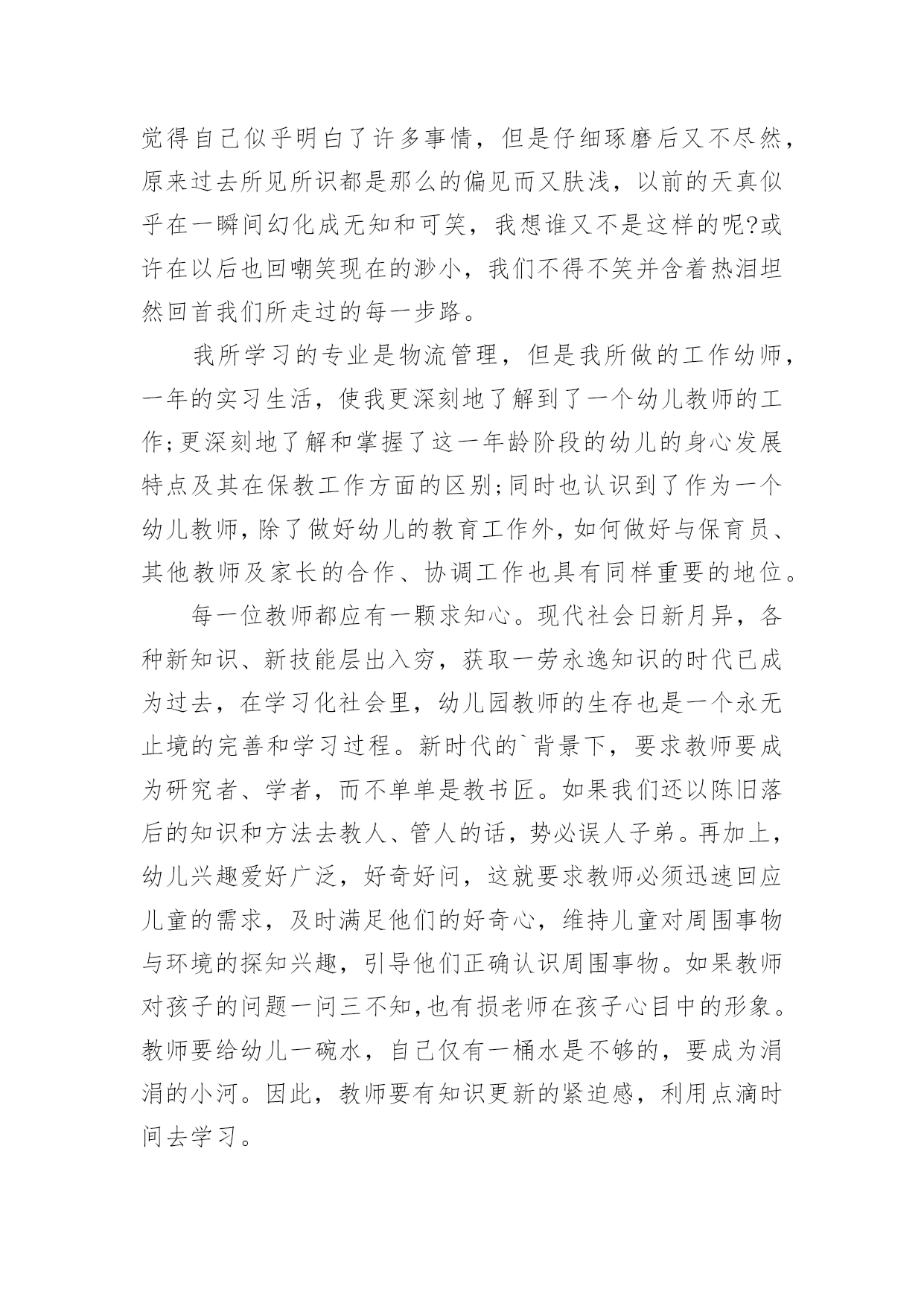 觉得自己似乎明白了许多事情，但是仔细琢磨后又不尽然，原来过去所见所识都是那么的偏见而又肤浅，以前的天真似乎在一瞬间幻化成无知和可笑，我想谁又不是这样的呢?或许在以后也回嘲笑现在的渺小，我们不得不笑并含着热泪坦然回首我们所走过的每一步路。

我所学习的专业是物流管理，但是我所做的工作幼师，一年的实习生活，使我更深刻地了解到了一个幼儿教师的工作;更深刻地了解和掌握了这一年龄阶段的幼儿的身心发展特点及其在保教工作方面的区别;同时也认识到了作为一个幼儿教师，除了做好幼儿的教育工作外，如何做好与保育员、其他教师及家长的合作、协调工作也具有同样重要的地位。

每一位教师都应有一颗求知心。现代社会日新月异，各种新知识、新技能层出入穷，获取一劳永逸知识的时代已成为过去，在学习化社会里，幼儿园教师的生存也是一个永无止境的完善和学习过程。新时代的`背景下，要求教师要成为研究者、学者，而不单单是教书匠。如果我们还以陈旧落后的知识和方法去教人、管人的话，势必误人子弟。再加上，幼儿兴趣爱好广泛，好奇好问，这就要求教师必须迅速回应儿童的需求，及时满足他们的好奇心，维持儿童对周围事物与环境的探知兴趣，引导他们正确认识周围事物。如果教师对孩子的问题一问三不知，也有损老师在孩子心目中的形象。教师要给幼儿一碗水，自己仅有一桶水是不够的，要成为涓涓的小河。因此，教师要有知识更新的紧迫感，利用点滴时间去学习。